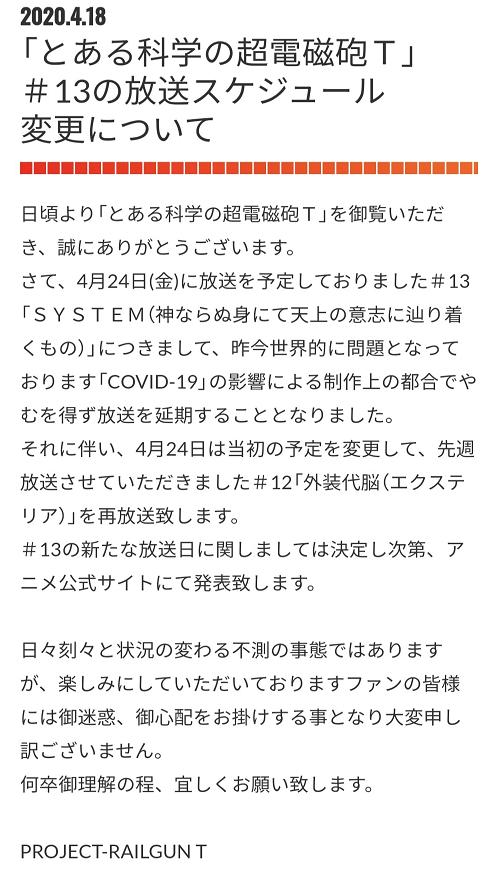 2020.4.18

「とある科学の超電磁砲Ｔ」＃13の放送スケジュール変更について

日頃より「とある科学の超電磁砲Ｔ」を御覧いただき、誠にありがとうございます。
さて、4月24日(金)に放送を予定しておりました＃13「ＳＹＳＴＥＭ(神ならぬ身にて天上の意志に辿り着くもの)」につきまして、昨今世界的に問題となっております「COVID-19」の影響による制作上の都合でやむを得ず放送を延期することとなりました。
それに伴い、4月24日は当初の予定を変更して、先週放送させていただきました＃12「外装代脳(エクステリア)」を再放送致します。
＃13の新たな放送日に関しましては決定し次第、アニメ公式サイトにて発表致します。

日々刻々と状況の変わる不測の事態ではありますが、楽しみにしていただいておりますファンの皆様には御迷惑、御心配をお掛けする事となり大変申し訳ございません。
何卒御理解の程、宜しくお願い致します。

PROJECT-RAILGUN T